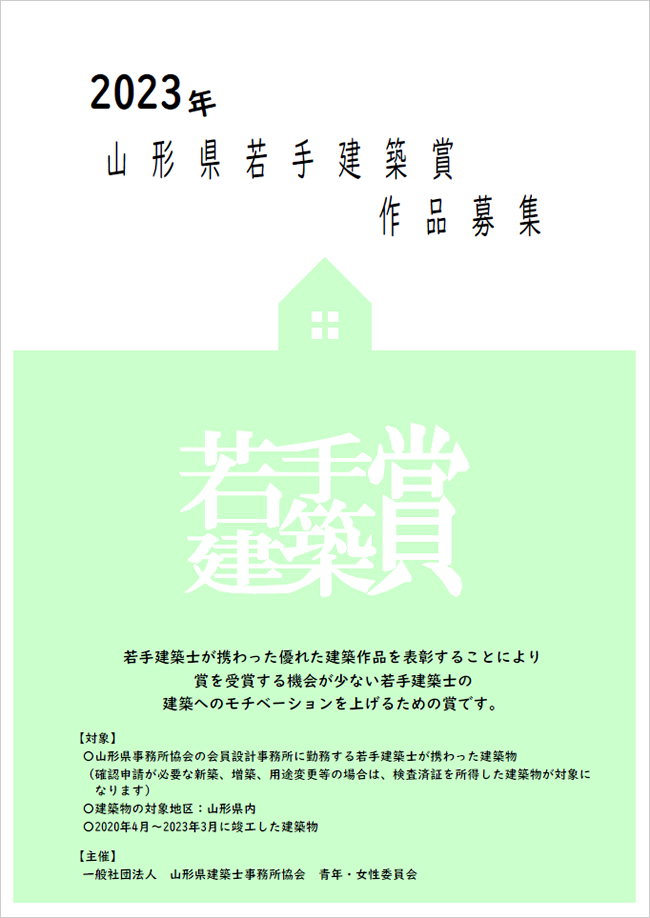 2023年
山形県若手建築賞
作品募集

若手建築賞

若手建築士が携わった優れた建築作品を表彰することにより
賞を受賞する機会が少ない若手建築士の
建築へのモチベーションを上げるための賞です。

【対象】
○山形県事務所協会の会員設計事務所に勤務する若手建築士が携わった建築物
（確認申請が必要な新築、増築、用途変更等の場合は、検査済証を所得した建築物が対象になります）
○建築物の対象地区：山形県内
○2020年4月～2023年3月に竣工した建築物

【主催】
一般社団法人　山形県建築士事務所協会　青年・女性委員会